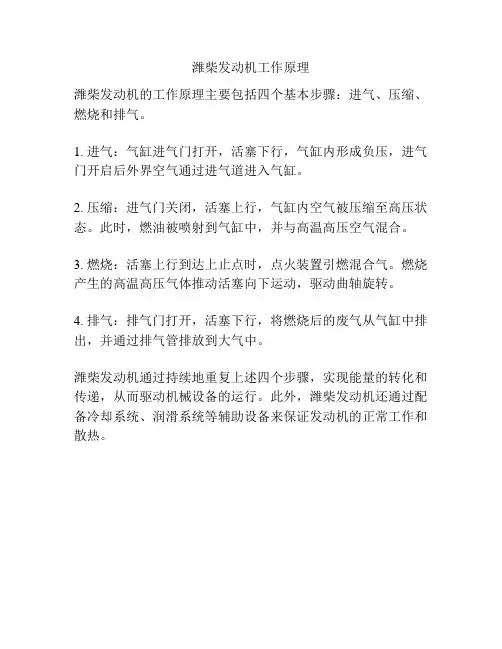 潍柴发动机工作原理

潍柴发动机的工作原理主要包括四个基本步骤：进气、压缩、燃烧和排气。

1. 进气：气缸进气门打开，活塞下行，气缸内形成负压，进气门开启后外界空气通过进气道进入气缸。

2. 压缩：进气门关闭，活塞上行，气缸内空气被压缩至高压状态。此时，燃油被喷射到气缸中，并与高温高压空气混合。

3. 燃烧：活塞上行到达上止点时，点火装置引燃混合气。燃烧产生的高温高压气体推动活塞向下运动，驱动曲轴旋转。

4. 排气：排气门打开，活塞下行，将燃烧后的废气从气缸中排出，并通过排气管排放到大气中。

潍柴发动机通过持续地重复上述四个步骤，实现能量的转化和传递，从而驱动机械设备的运行。此外，潍柴发动机还通过配备冷却系统、润滑系统等辅助设备来保证发动机的正常工作和散热。